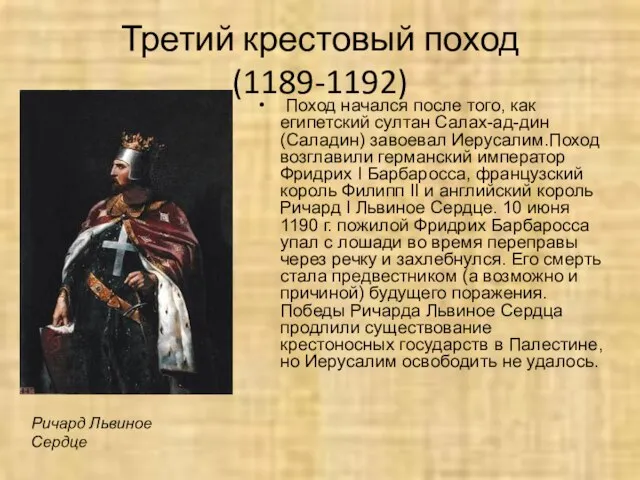 Третий крестовый поход (1189-1192)

• Поход начался после того, как египетский султан Салах-ад-дин (Саладин) завоевал Иерусалим.Поход возглавили германский император Фридрих I Барбаросса, французский король Филипп II и английский король Ричард I Львиное Сердце. 10 июня 1190 г. пожилой Фридрих Барбаросса упал с лошади во время переправы через речку и захлебнулся. Его смерть стала предвестником (а возможно и причиной) будущего поражения. Победы Ричарда Львиное Сердца продлили существование крестоносных государств в Палестине, но Иерусалим освободить не удалось.

Ричард Львиное Сердце